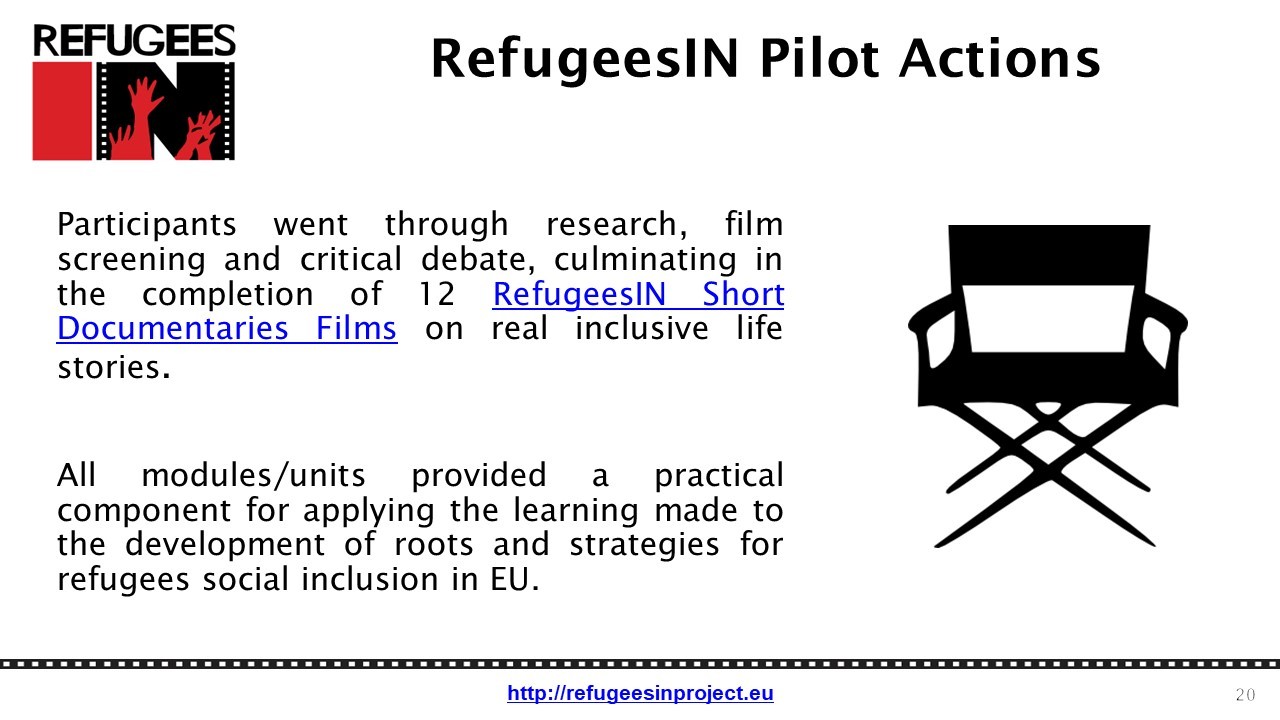 REFUGEES IN

RefugeesIN Pilot Actions

Participants went through research, film screening and critical debate, culminating in the completion of 12 RefugeesIN Short Documentaries Films on real inclusive life stories.

All modules/units provided a practical component for applying the learning made to the development of roots and strategies for refugees social inclusion in EU.

http://refugeesinproject.eu

20